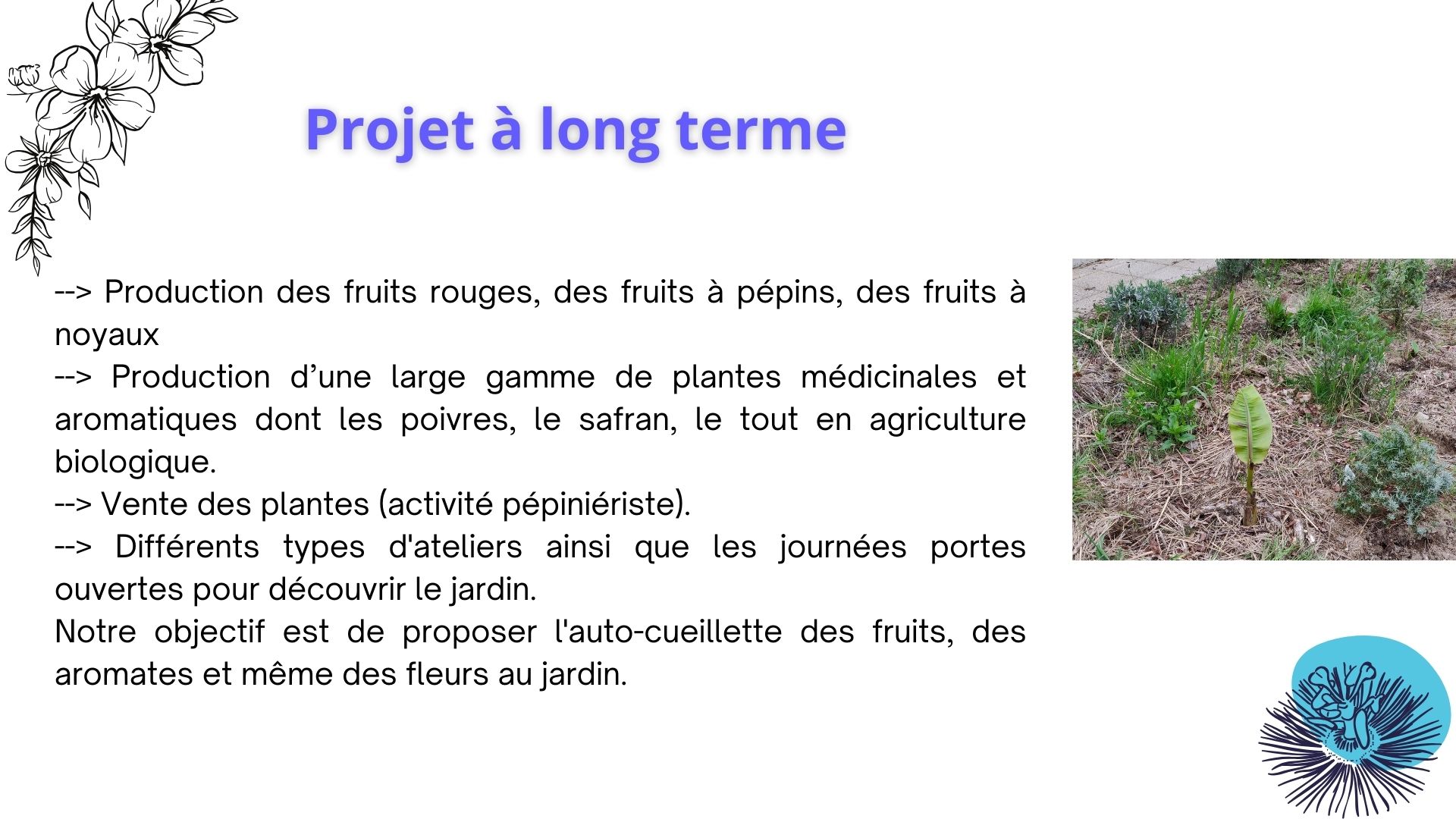 Projet à long terme

--> Production des fruits rouges, des fruits à pépins, des fruits à noyaux
--> Production d’une large gamme de plantes médicinales et aromatiques dont les poivres, le safran, le tout en agriculture biologique.
--> Vente des plantes (activité pépiniériste).
--> Différents types d'ateliers ainsi que les journées portes ouvertes pour découvrir le jardin.
Notre objectif est de proposer l'auto-cueillette des fruits, des aromates et même des fleurs au jardin.